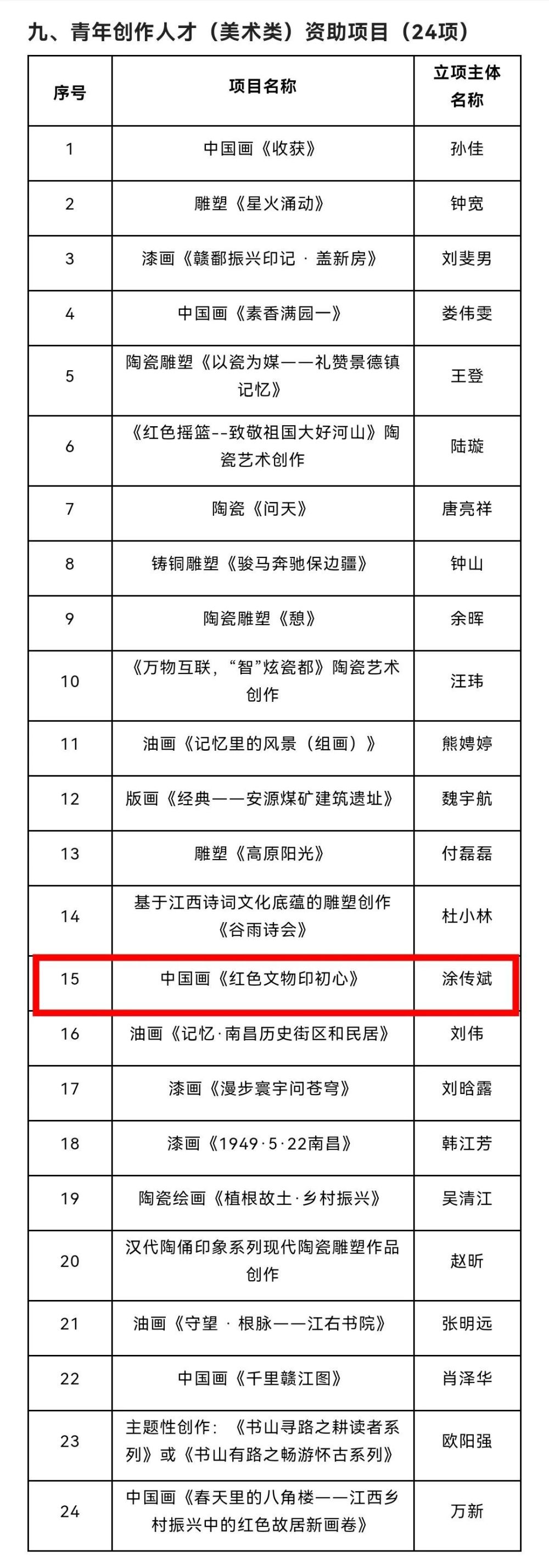 九、青年创作人才（美术类）资助项目（24项）

| 序号 | 项目名称 | 立项主体名称 |
|---|---|---|
| 1 | 中国画《收获》 | 孙佳 |
| 2 | 雕塑《星火涌动》 | 钟宽 |
| 3 | 漆画《赣鄱振兴印记 · 盖新房》 | 刘斐男 |
| 4 | 中国画《素香满园一》 | 娄伟雯 |
| 5 | 陶瓷雕塑《以瓷为媒——礼赞景德镇记忆》 | 王登 |
| 6 | 《红色摇篮--致敬祖国大好河山》陶瓷艺术创作 | 陆璇 |
| 7 | 陶瓷《问天》 | 唐亮祥 |
| 8 | 铸铜雕塑《骏马奔驰保边疆》 | 钟山 |
| 9 | 陶瓷雕塑《憩》 | 余晖 |
| 10 | 《万物互联，“智”炫瓷都》陶瓷艺术创作 | 汪玮 |
| 11 | 油画《记忆里的风景（组画）》 | 熊娉婷 |
| 12 | 版画《经典——安源煤矿建筑遗址》 | 魏宇航 |
| 13 | 雕塑《高原阳光》 | 付磊磊 |
| 14 | 基于江西诗词文化底蕴的雕塑创作《谷雨诗会》 | 杜小林 |
| 15 | 中国画《红色文物印初心》 | 涂传斌 |
| 16 | 油画《记忆·南昌历史街区和民居》 | 刘伟 |
| 17 | 漆画《漫步寰宇问苍穹》 | 刘晗露 |
| 18 | 漆画《1949·5·22南昌》 | 韩江芳 |
| 19 | 陶瓷绘画《植根故土·乡村振兴》 | 吴清江 |
| 20 | 汉代陶俑印象系列现代陶瓷雕塑作品创作 | 赵昕 |
| 21 | 油画《守望 · 根脉——江右书院》 | 张明远 |
| 22 | 中国画《千里赣江图》 | 肖泽华 |
| 23 | 主题性创作：《书山寻路之耕读者系列》或《书山有路之畅游怀古系列》 | 欧阳强 |
| 24 | 中国画《春天里的八角楼——江西乡村振兴中的红色故居新画卷》 | 万新 |